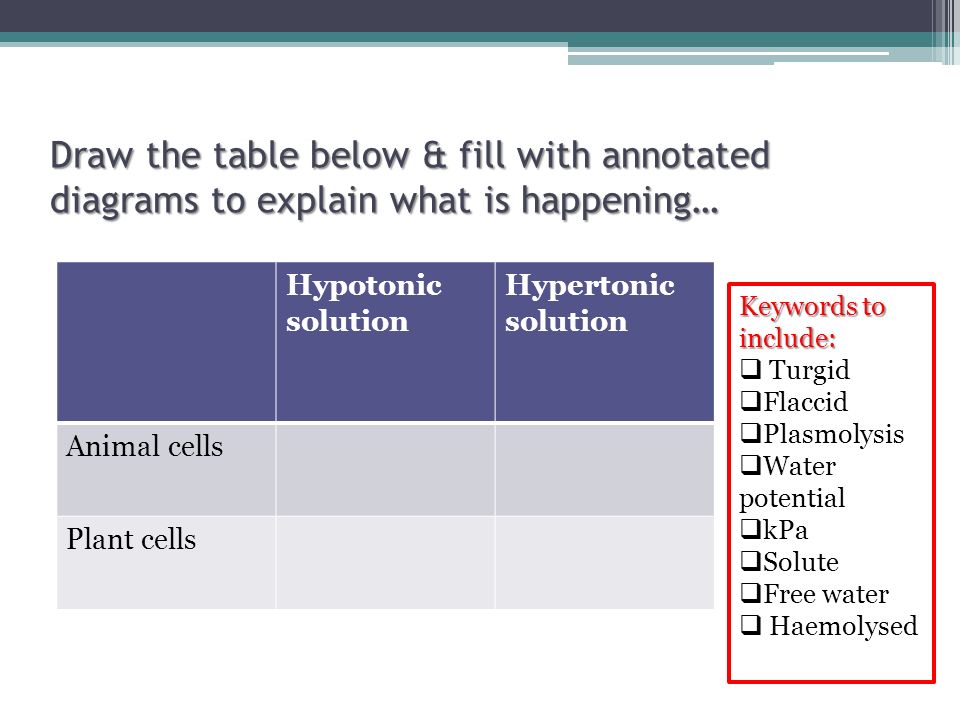 Draw the table below & fill with annotated diagrams to explain what is happening…

| | Hypotonic solution | Hypertonic solution |
|---|---|---|
| Animal cells | | |
| Plant cells | | |

Keywords to include:
❑ Turgid
❑Flaccid
❑Plasmolysis
❑Water potential
❑kPa
❑Solute
❑Free water
❑ Haemolysed